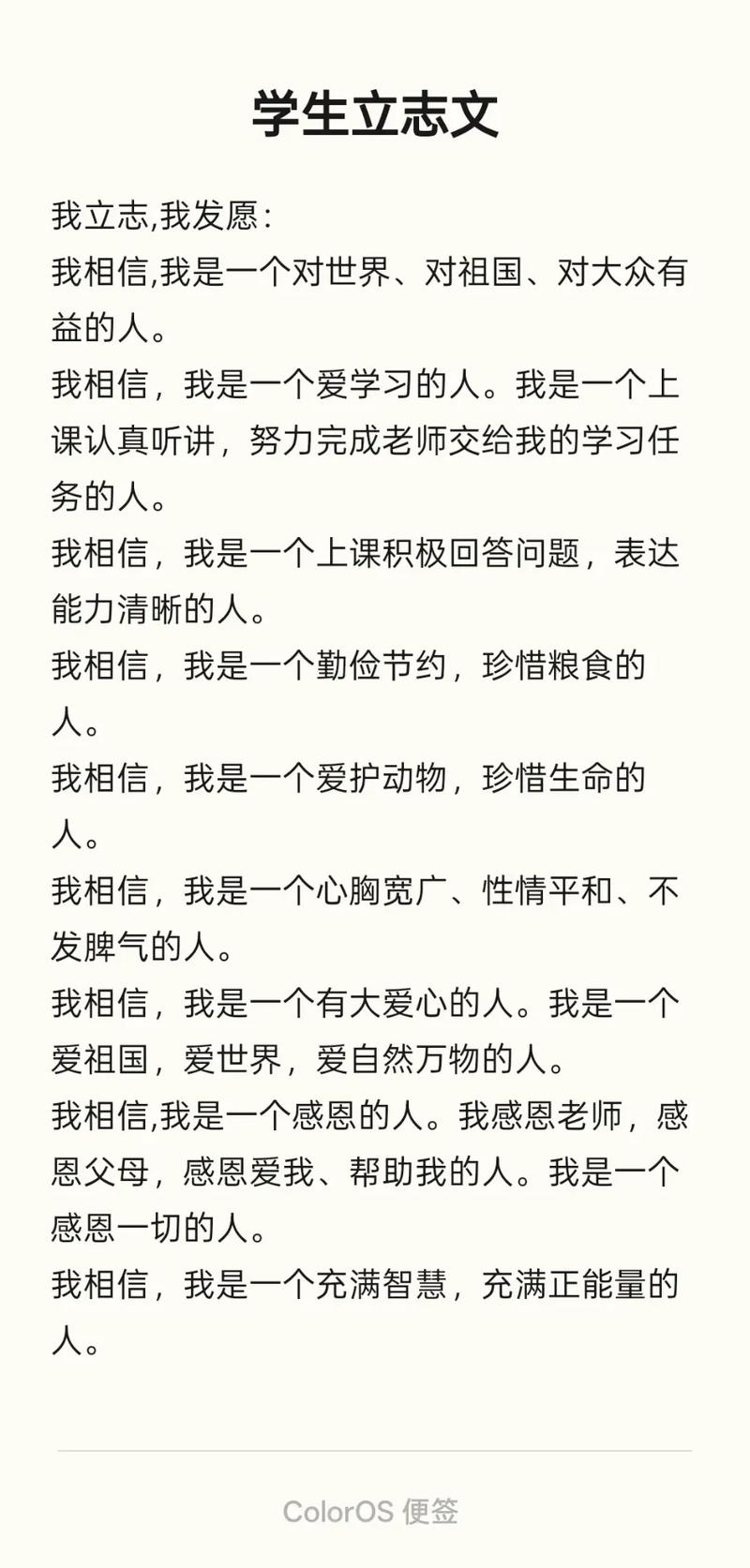 学生立志文

我立志,我发愿:

我相信,我是一个对世界、对祖国、对大众有益的人。

我相信，我是一个爱学习的人。我是一个上课认真听讲，努力完成老师交给我的学习任务的人。

我相信，我是一个上课积极回答问题，表达能力清晰的人。

我相信，我是一个勤俭节约，珍惜粮食的人。

我相信，我是一个爱护动物，珍惜生命的人。

我相信，我是一个心胸宽广、性情平和、不发脾气的人。

我相信，我是一个有大爱心的人。我是一个爱祖国，爱世界，爱自然万物的人。

我相信,我是一个感恩的人。我感恩老师，感恩父母，感恩爱我、帮助我的人。我是一个感恩一切的人。

我相信，我是一个充满智慧，充满正能量的人。

ColorOS 便签